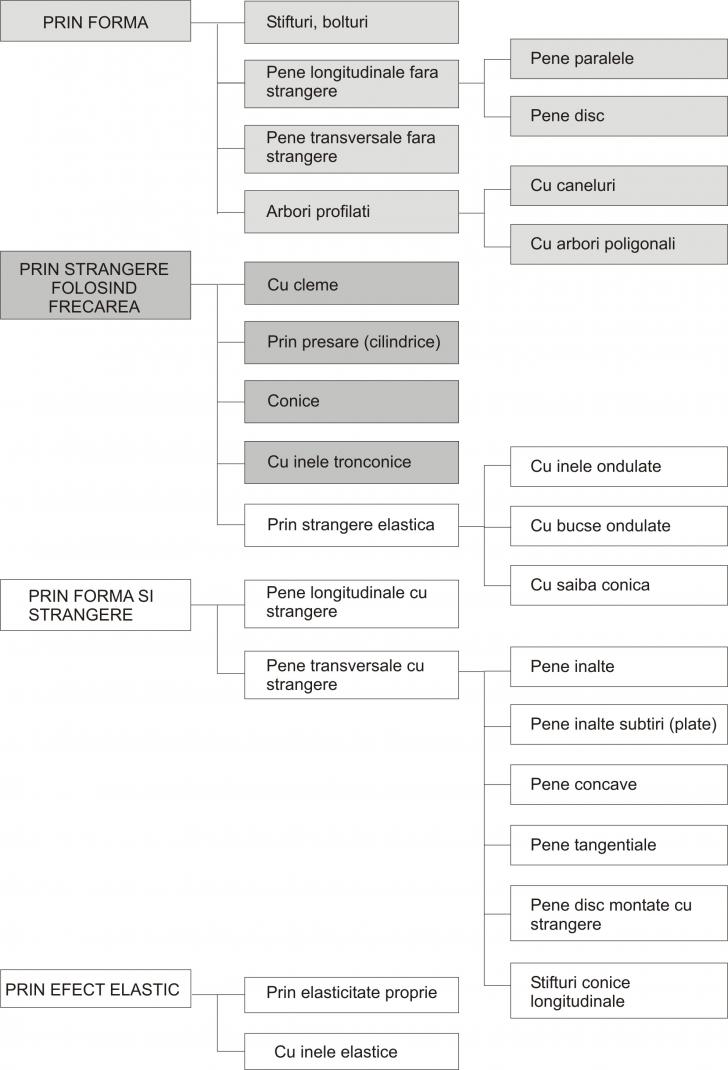 PRIN FORMA

Stifturi, bolturi

Pene longitudinale fara strangere

Pene paralele

Pene disc

Pene transversale fara strangere

Arbori profilati

Cu caneluri

Cu arbori poligonali

PRIN STRANGERE FOLOSIND FRECAREA

Cu cleme

Prin presare (cilindrice)

Conice

Cu inele tronconice

Prin strangere elastica

Cu inele ondulate

Cu bucse ondulate

Cu saiba conica

PRIN FORMA SI STRANGERE

Pene longitudinale cu strangere

Pene transversale cu strangere

Pene inalte

Pene inalte subtiri (plate)

Pene concave

Pene tangentiale

Pene disc montate cu strangere

Stifturi conice longitudinale

PRIN EFECT ELASTIC

Prin elasticitate proprie

Cu inele elastice